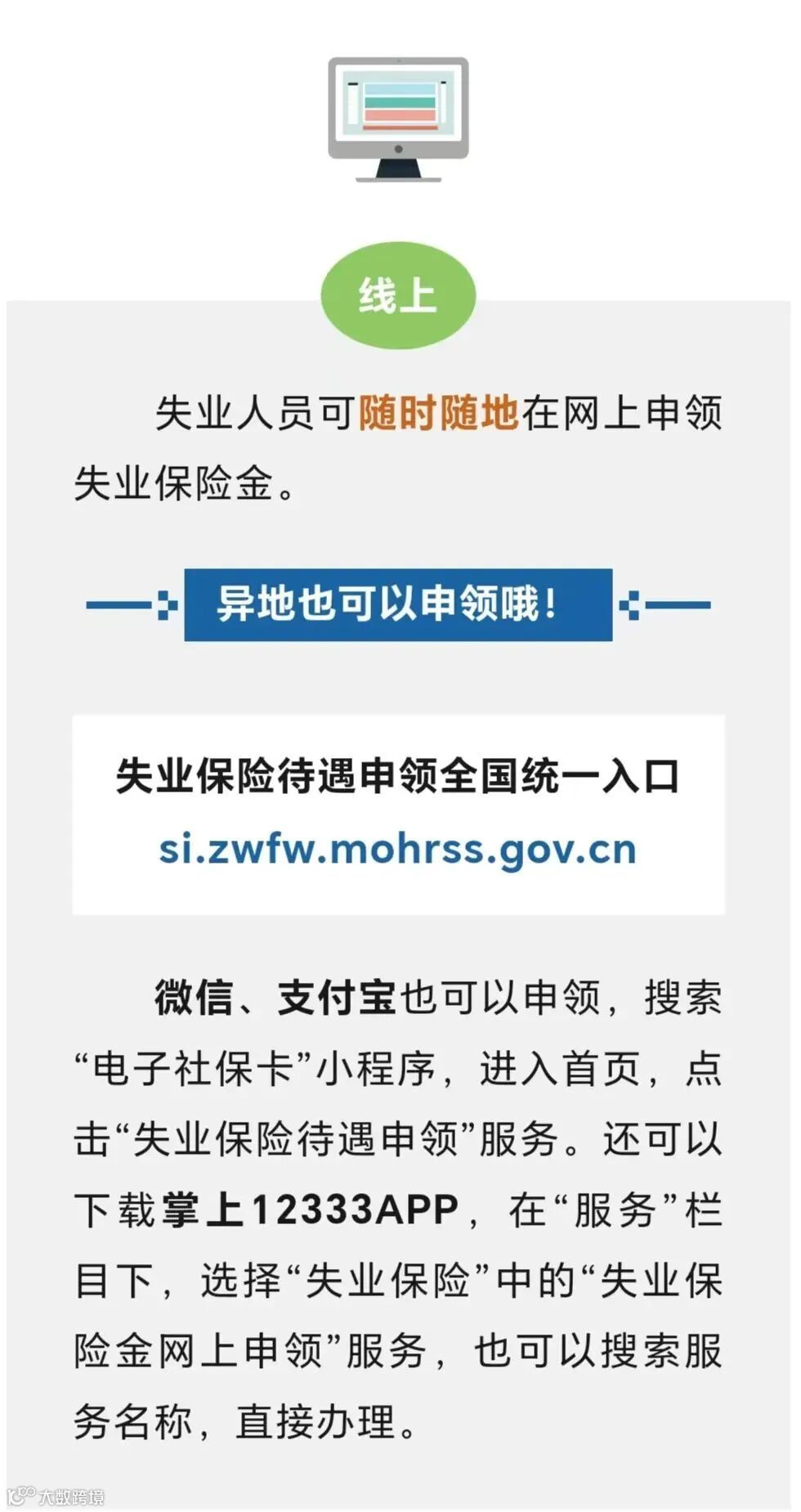 线上

失业人员可随时随地在网上申领失业保险金。

异地也可以申领哦！

失业保险待遇申领全国统一入口

si.zwfw.mohrss.gov.cn

微信、支付宝也可以申领，搜索“电子社保卡”小程序，进入首页，点击“失业保险待遇申领”服务。还可以下载掌上12333APP，在“服务”栏目下，选择“失业保险”中的“失业保险金网上申领”服务，也可以搜索服务名称，直接办理。

大数跨境